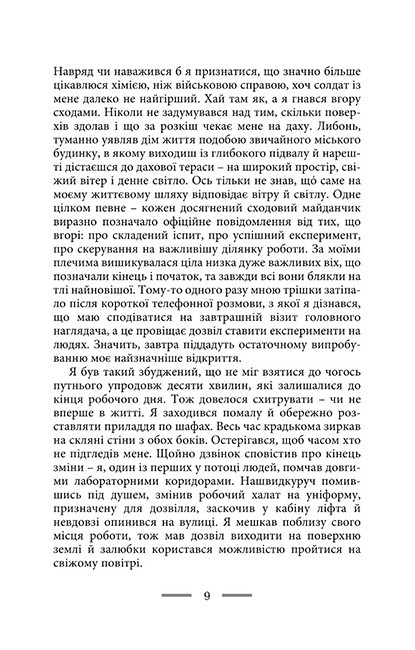 Навряд чи наважився б я признатися, що значно більше цікавлюся хімією, ніж військовою справою, хоч солдат із мене далеко не найгірший. Хай там як, а я гнався вгору сходами. Ніколи не задумувався над тим, скільки поверхів здолав і що за розкіш чекає мене на даху. Либонь, туманно уявляв дім життя подобою звичайного міського будинку, в якому виходиш із глибокого підвалу й нарешті дістаєшся до дахової тераси – на широкий простір, свіжий вітер і денне світло. Ось тільки не знав, що саме на моєму життєвому шляху відповідає вітру й світлу. Одне цілком певне – кожен досягнений сходовий майданчик виразно позначало офіційне повідомлення від тих, що вгорі: про складений іспит, про успішний експеримент, про скерування на важливішу ділянку роботи. За моїми плечима вишикувалася ціла низка дуже важливих віх, що позначали кінець і початок, та завжди всі вони блякли на тлі найновішої. Тому-то одного разу мною трішки затіпало після короткої телефонної розмови, з якої я дізнався, що маю сподіватися на завтрашній візит головного наглядача, а це провіщає дозвіл ставити експерименти на людях. Значить, завтра піддадуть остаточному випробуванню моє найзначніше відкриття.

Я був такий збуджений, що не міг взятися до чогось путнього упродовж десяти хвилин, які залишалися до кінця робочого дня. Тож довелося схитрувати – чи не вперше в житті. Я заходився помалу й обережно розставляти приладдя по шафах. Весь час крадькома зиркав на скляні стіни з обох боків. Остерігався, щоб часом хто не підгледів мене. Щойно дзвінок сповістив про кінець зміни – я, один із перших у потоці людей, помчав довгими лабораторними коридорами. Нашвидкуруч помившись під душем, змінив робочий халат на уніформу, призначену для дозвілля, заскочив у кабіну ліфта й невдовзі опинився на вулиці. Я мешкав поблизу свого місця роботи, тож мав дозвіл виходити на поверхню землі й залюбки користався можливістю пройтися на свіжому повітрі.

9